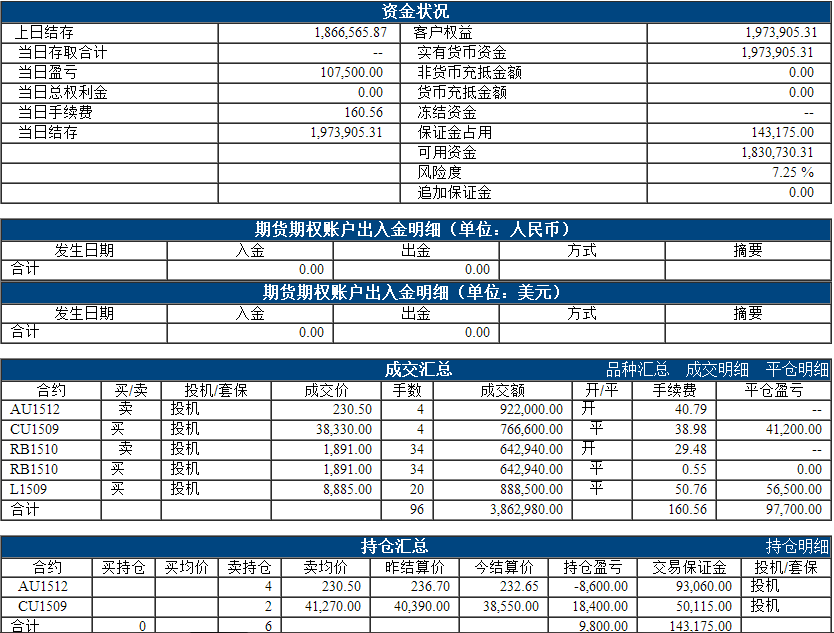 资金状况

| 上日结存 | 1,866,565.87 | 客户权益 | 1,973,905.31 |
|---|---|---|---|
| 当日存取合计 | -- | 实有货币资金 | 1,973,905.31 |
| 当日盈亏 | 107,500.00 | 非货币充抵金额 | 0.00 |
| 当日总权利金 | 0.00 | 货币充抵金额 | 0.00 |
| 当日手续费 | 160.56 | 冻结资金 | -- |
| 当日结存 | 1,973,905.31 | 保证金占用 | 143,175.00 |
| | | 可用资金 | 1,830,730.31 |
| | | 风险度 | 7.25 % |
| | | 追加保证金 | 0.00 |

期货期权账户出入金明细（单位：人民币）

| 发生日期 | 入金 | 出金 | 方式 | 摘要 |
|---|---|---|---|---|
| 合计 | 0.00 | 0.00 | | |

期货期权账户出入金明细（单位：美元）

| 发生日期 | 入金 | 出金 | 方式 | 摘要 |
|---|---|---|---|---|
| 合计 | 0.00 | 0.00 | | |

成交汇总 品种汇总 成交明细 平仓明细

| 合约 | 买/卖 | 投机/套保 | 成交价 | 手数 | 成交额 | 开/平 | 手续费 | 平仓盈亏 |
|---|---|---|---|---|---|---|---|---|
| AU1512 | 卖 | 投机 | 230.50 | 4 | 922,000.00 | 开 | 40.79 | -- |
| CU1509 | 买 | 投机 | 38,330.00 | 4 | 766,600.00 | 平 | 38.98 | 41,200.00 |
| RB1510 | 卖 | 投机 | 1,891.00 | 34 | 642,940.00 | 开 | 29.48 | -- |
| RB1510 | 买 | 投机 | 1,891.00 | 34 | 642,940.00 | 平 | 0.55 | 0.00 |
| L1509 | 买 | 投机 | 8,885.00 | 20 | 888,500.00 | 平 | 50.76 | 56,500.00 |
| 合计 | | | | 96 | 3,862,980.00 | | 160.56 | 97,700.00 |

持仓汇总 持仓明细

| 合约 | 买持仓 | 买均价 | 卖持仓 | 卖均价 | 昨结算价 | 今结算价 | 持仓盈亏 | 交易保证金 | 投机/套保 |
|---|---|---|---|---|---|---|---|---|---|
| AU1512 | | | 4 | 230.50 | 236.70 | 232.65 | -8,600.00 | 93,060.00 | 投机 |
| CU1509 | | | 2 | 41,270.00 | 40,390.00 | 38,550.00 | 18,400.00 | 50,115.00 | 投机 |
| 合计 | 0 | | 6 | | | | 9,800.00 | 143,175.00 | |